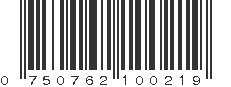 0 750762 100219